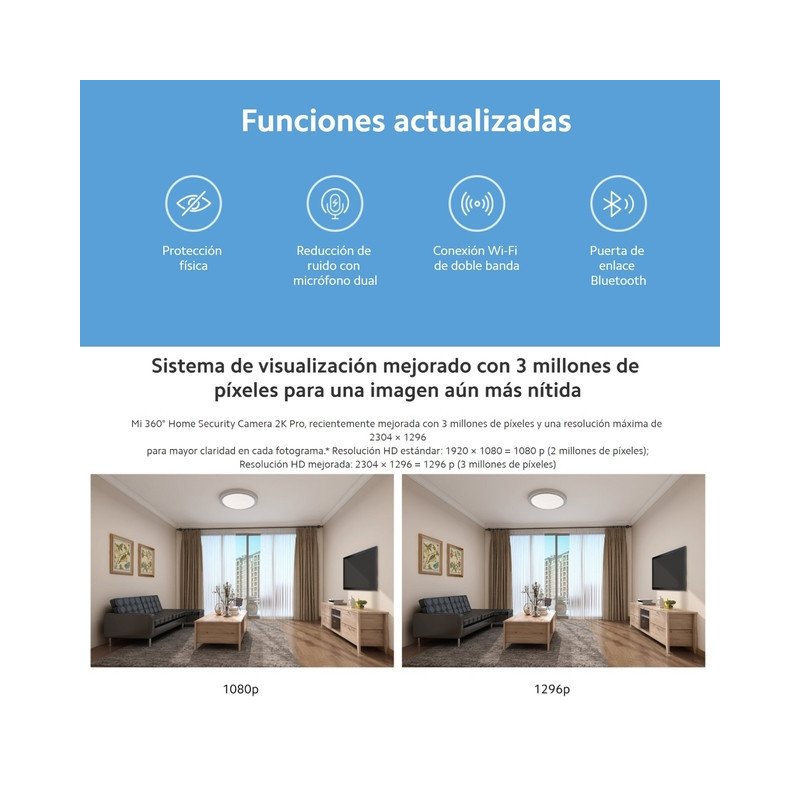 Funciones actualizadas

Protección física

Reducción de ruido con micrófono dual

Conexión Wi-Fi de doble banda

Puerta de enlace Bluetooth

Sistema de visualización mejorado con 3 millones de píxeles para una imagen aún más nítida

Mi 360° Home Security Camera 2K Pro, recientemente mejorada con 3 millones de píxeles y una resolución máxima de 2304 × 1296
para mayor claridad en cada fotograma.* Resolución HD estándar: 1920 × 1080 = 1080 p (2 millones de píxeles);
Resolución HD mejorada: 2304 × 1296 = 1296 p (3 millones de píxeles)

1080p

1296p